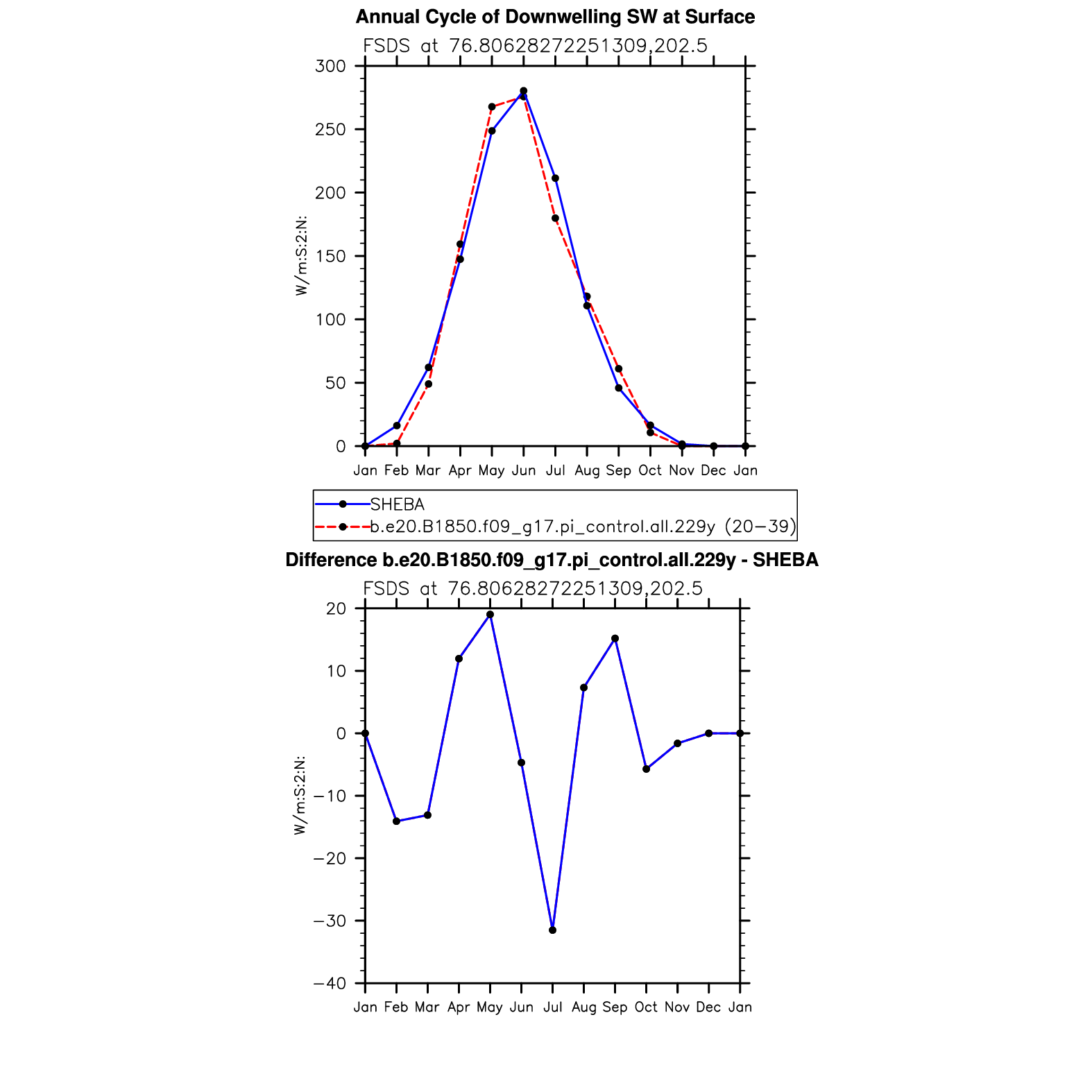 Annual Cycle of Downwelling SW at Surface
FSDS at 76.80628272251309,202.5

W/m:S:2:N:

300
250
200
150
100
50
0

Jan Feb Mar Apr May Jun Jul Aug Sep Oct Nov Dec Jan

SHEBA
b.e20.B1850.f09_g17.pi_control.all.229y (20−39)

Difference b.e20.B1850.f09_g17.pi_control.all.229y - SHEBA
FSDS at 76.80628272251309,202.5

W/m:S:2:N:

20
10
0
−10
−20
−30
−40

Jan Feb Mar Apr May Jun Jul Aug Sep Oct Nov Dec Jan